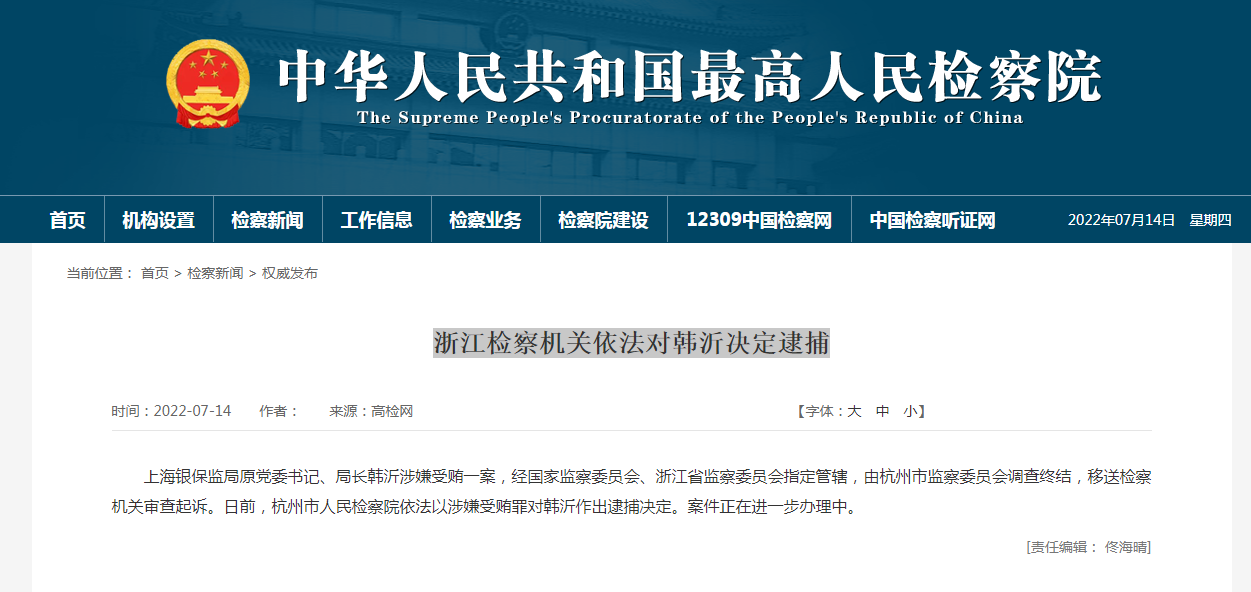 中华人民共和国最高人民检察院
The Supreme People's Procuratorate of the People's Republic of China

首页 机构设置 检察新闻 工作信息 检察业务 检察院建设 12309中国检察网 中国检察听证网 2022年07月14日 星期四

当前位置： 首页 > 检察新闻 > 权威发布

浙江检察机关依法对韩沂决定逮捕

时间：2022-07-14 作者： 来源：高检网 【字体：大 中 小】

上海银保监局原党委书记、局长韩沂涉嫌受贿一案，经国家监察委员会、浙江省监察委员会指定管辖，由杭州市监察委员会调查终结，移送检察机关审查起诉。日前，杭州市人民检察院依法以涉嫌受贿罪对韩沂作出逮捕决定。案件正在进一步办理中。

[责任编辑： 佟海晴]